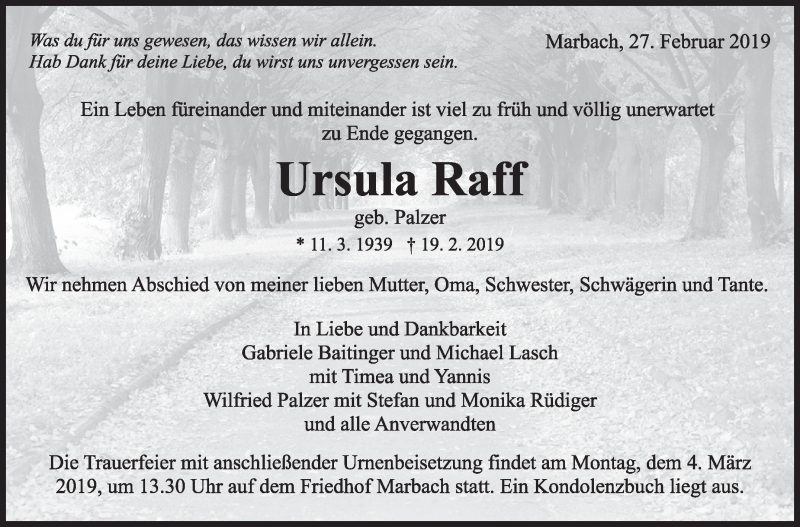 Was du für uns gewesen, das wissen wir allein.
Hab Dank für deine Liebe, du wirst uns unvergessen sein.

Marbach, 27. Februar 2019

Ein Leben füreinander und miteinander ist viel zu früh und völlig unerwartet zu Ende gegangen.

Ursula Raff

geb. Palzer

* 11. 3. 1939 † 19. 2. 2019

Wir nehmen Abschied von meiner lieben Mutter, Oma, Schwester, Schwägerin und Tante.

In Liebe und Dankbarkeit
Gabriele Baitinger und Michael Lasch
mit Timea und Yannis
Wilfried Palzer mit Stefan und Monika Rüdiger
und alle Anverwandten

Die Trauerfeier mit anschließender Urnenbeisetzung findet am Montag, dem 4. März 2019, um 13.30 Uhr auf dem Friedhof Marbach statt. Ein Kondolenzbuch liegt aus.